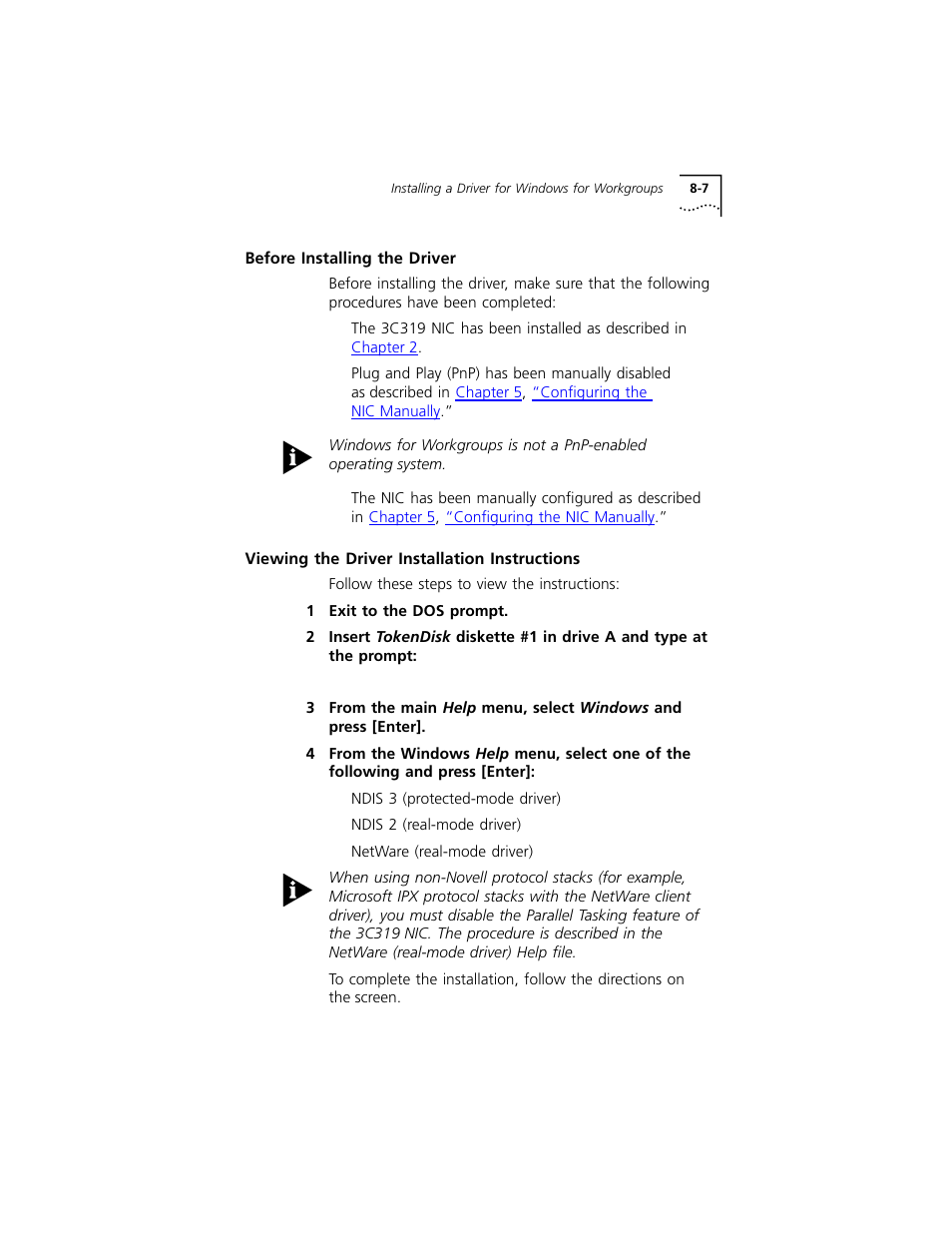 Installing a Driver for Windows for Workgroups 8-7

Before Installing the Driver

Before installing the driver, make sure that the following procedures have been completed:

The 3C319 NIC has been installed as described in Chapter 2.

Plug and Play (PnP) has been manually disabled as described in Chapter 5, "Configuring the NIC Manually."

Windows for Workgroups is not a PnP-enabled operating system.

The NIC has been manually configured as described in Chapter 5, "Configuring the NIC Manually."

Viewing the Driver Installation Instructions

Follow these steps to view the instructions:

1 Exit to the DOS prompt.

2 Insert TokenDisk diskette #1 in drive A and type at the prompt:

3 From the main Help menu, select Windows and press [Enter].

4 From the Windows Help menu, select one of the following and press [Enter]:

NDIS 3 (protected-mode driver)

NDIS 2 (real-mode driver)

NetWare (real-mode driver)

When using non-Novell protocol stacks (for example, Microsoft IPX protocol stacks with the NetWare client driver), you must disable the Parallel Tasking feature of the 3C319 NIC. The procedure is described in the NetWare (real-mode driver) Help file.

To complete the installation, follow the directions on the screen.